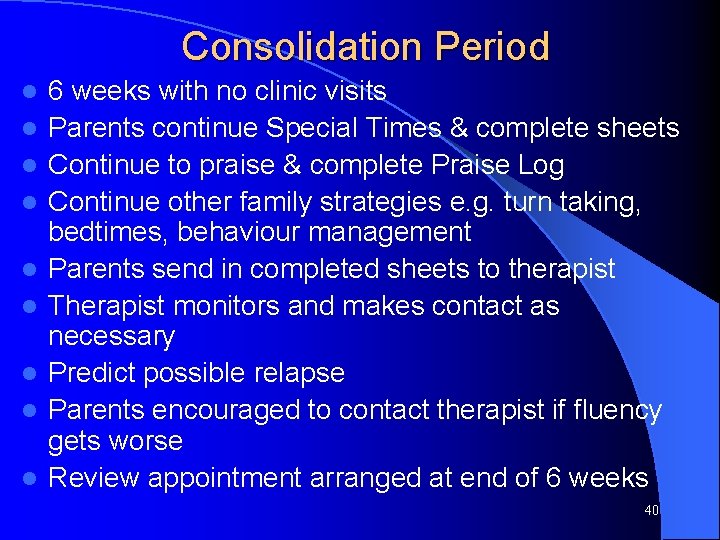 Consolidation Period

- 6 weeks with no clinic visits
- Parents continue Special Times & complete sheets
- Continue to praise & complete Praise Log
- Continue other family strategies e.g. turn taking, bedtimes, behaviour management
- Parents send in completed sheets to therapist
- Therapist monitors and makes contact as necessary
- Predict possible relapse
- Parents encouraged to contact therapist if fluency gets worse
- Review appointment arranged at end of 6 weeks

40